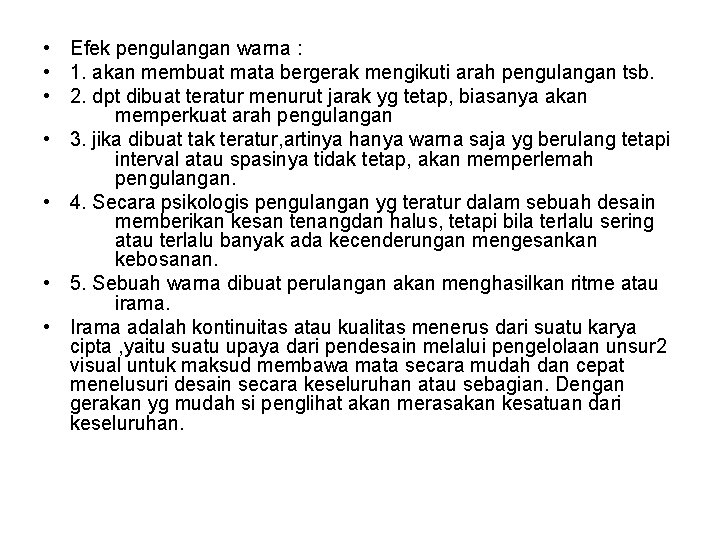 • Efek pengulangan warna :
• 1. akan membuat mata bergerak mengikuti arah pengulangan tsb.
• 2. dpt dibuat teratur menurut jarak yg tetap, biasanya akan memperkuat arah pengulangan
• 3. jika dibuat tak teratur,artinya hanya warna saja yg berulang tetapi interval atau spasinya tidak tetap, akan memperlemah pengulangan.
• 4. Secara psikologis pengulangan yg teratur dalam sebuah desain memberikan kesan tenangdan halus, tetapi bila terlalu sering atau terlalu banyak ada kecenderungan mengesankan kebosanan.
• 5. Sebuah warna dibuat perulangan akan menghasilkan ritme atau irama.
• Irama adalah kontinuitas atau kualitas menerus dari suatu karya cipta ,yaitu suatu upaya dari pendesain melalui pengelolaan unsur2 visual untuk maksud membawa mata secara mudah dan cepat menelusuri desain secara keseluruhan atau sebagian. Dengan gerakan yg mudah si penglihat akan merasakan kesatuan dari keseluruhan.